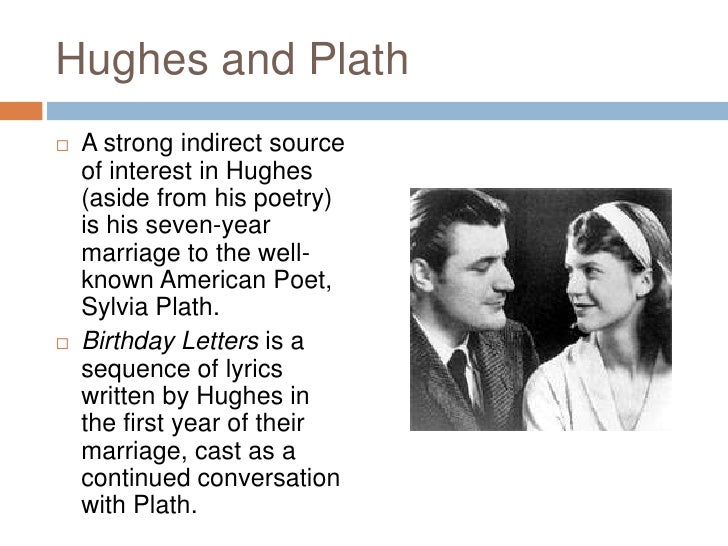 Hughes and Plath

☐ A strong indirect source of interest in Hughes (aside from his poetry) is his seven-year marriage to the well-known American Poet, Sylvia Plath.

☐ Birthday Letters is a sequence of lyrics written by Hughes in the first year of their marriage, cast as a continued conversation with Plath.